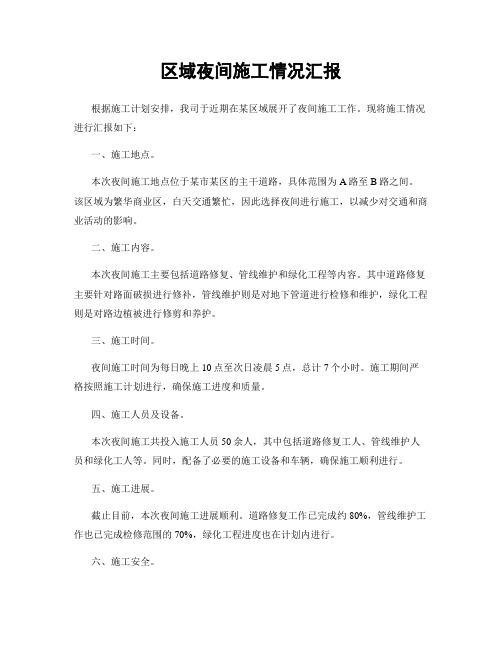 区域夜间施工情况汇报

根据施工计划安排，我司于近期在某区域展开了夜间施工工作。现将施工情况进行汇报如下：

一、施工地点。

本次夜间施工地点位于某市某区的主干道路，具体范围为A路至B路之间。该区域为繁华商业区，白天交通繁忙，因此选择夜间进行施工，以减少对交通和商业活动的影响。

二、施工内容。

本次夜间施工主要包括道路修复、管线维护和绿化工程等内容。其中道路修复主要针对路面破损进行修补，管线维护则是对地下管道进行检修和维护，绿化工程则是对路边植被进行修剪和养护。

三、施工时间。

夜间施工时间为每日晚上10点至次日凌晨5点，总计7个小时。施工期间严格按照施工计划进行，确保施工进度和质量。

四、施工人员及设备。

本次夜间施工共投入施工人员50余人，其中包括道路修复工人、管线维护人员和绿化工人等。同时，配备了必要的施工设备和车辆，确保施工顺利进行。

五、施工进展。

截止目前，本次夜间施工进展顺利。道路修复工作已完成约80%，管线维护工作也已完成检修范围的70%，绿化工程进度也在计划内进行。

六、施工安全。